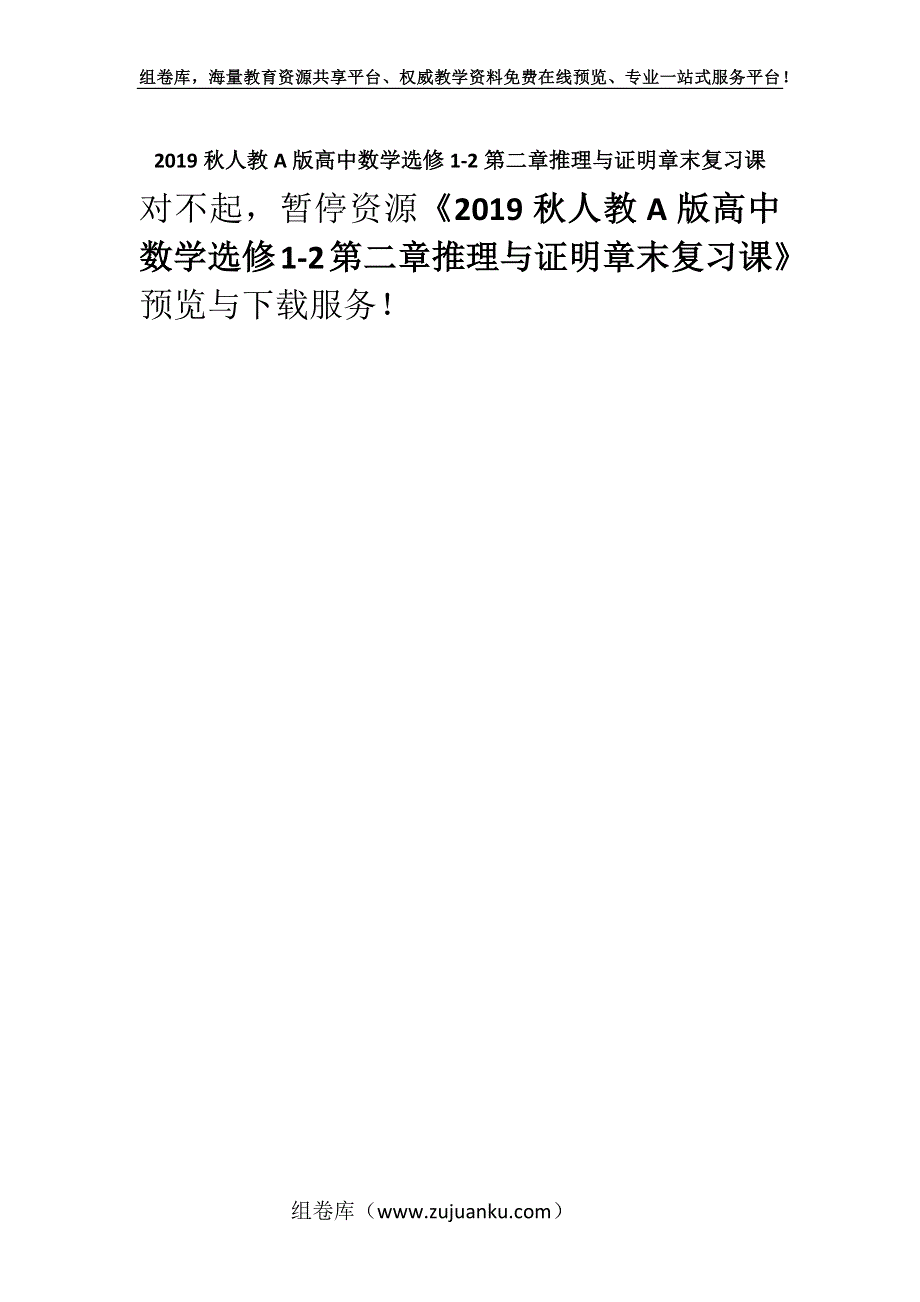 组卷库，海量教育资源共享平台、权威教学资料免费在线预览、专业一站式服务平台！

2019 秋人教 A 版高中数学选修 1-2 第二章推理与证明章末复习课

对不起，暂停资源《2019 秋人教 A 版高中数学选修1-2第二章推理与证明章末复习课》预览与下载服务！

组卷库（www.zujuanku.com）